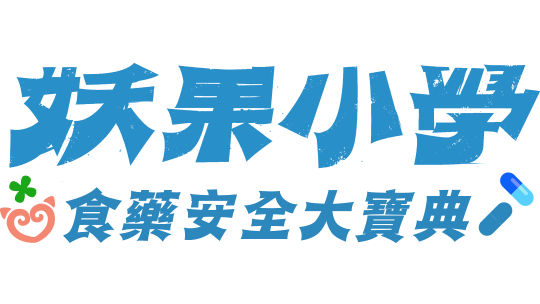 妖果小學
食藥安全大寶典